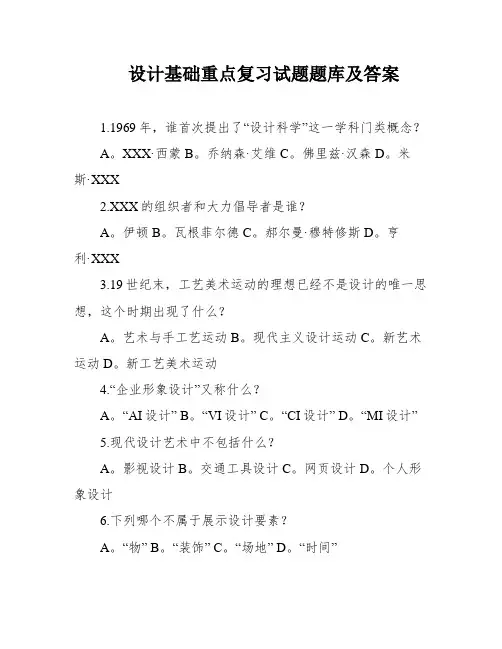 设计基础重点复习试题题库及答案

1.1969 年，谁首次提出了“设计科学”这一学科门类概念？

A。XXX·西蒙 B。乔纳森·艾维 C。佛里兹·汉森 D。米斯·XXX

2.XXX 的组织者和大力倡导者是谁？

A。伊顿 B。瓦根菲尔德 C。郝尔曼·穆特修斯 D。亨利·XXX

3.19 世纪末，工艺美术运动的理想已经不是设计的唯一思想，这个时期出现了什么？

A。艺术与手工艺运动 B。现代主义设计运动 C。新艺术运动 D。新工艺美术运动

4.“企业形象设计”又称什么？

A。“AI 设计” B。“VI 设计” C。“CI 设计” D。“MI 设计”

5.现代设计艺术中不包括什么？

A。影视设计 B。交通工具设计 C。网页设计 D。个人形象设计

6.下列哪个不属于展示设计要素？

A。“物” B。“装饰” C。“场地” D。“时间”